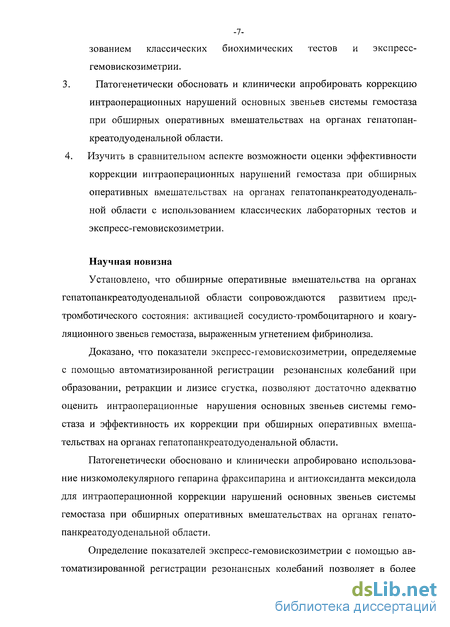 -7-

зованием классических биохимических тестов и экспресс-гемовискозиметрии.

3. Патогенетически обосновать и клинически апробировать коррекцию интраоперационных нарушений основных звеньев системы гемостаза при обширных оперативных вмешательствах на органах гепатопанкреатодуоденальной области.

4. Изучить в сравнительном аспекте возможности оценки эффективности коррекции интраоперационных нарушений гемостаза при обширных оперативных вмешательствах на органах гепатопанкреатодуоденальной области с использованием классических лабораторных тестов и экспресс-гемовискозиметрии.

Научная новизна

Установлено, что обширные оперативные вмешательства на органах гепатопанкреатодуоденальной области сопровождаются развитием предтромботического состояния: активацией сосудисто-тромбоцитарного и коагуляционного звеньев гемостаза, выраженным угнетением фибринолиза.

Доказано, что показатели экспресс-гемовискозиметрии, определяемые с помощью автоматизированной регистрации резонансных колебаний при образовании, ретракции и лизисе сгустка, позволяют достаточно адекватно оценить интраоперационные нарушения основных звеньев системы гемостаза и эффективность их коррекции при обширных оперативных вмешательствах на органах гепатопанкреатодуоденальной области.

Патогенетически обосновано и клинически апробировано использование низкомолекулярного гепарина фраксипарина и антиоксиданта мексидола для интраоперационной коррекции нарушений основных звеньев системы гемостаза при обширных оперативных вмешательствах на органах гепатопанкреатодуоденальной области.

Определение показателей экспресс-гемовискозиметрии с помощью автоматизированной регистрации резонансных колебаний позволяет в более

dsLib.net
библиотека диссертаций